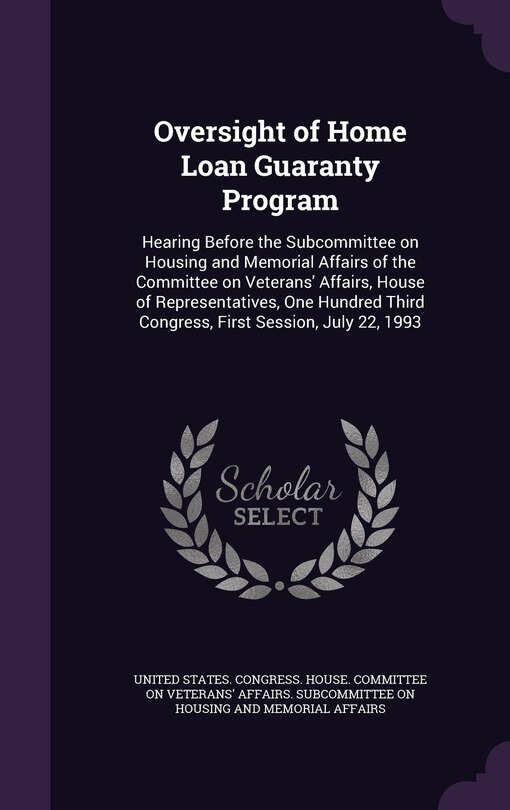 Oversight of Home Loan Guaranty Program

Hearing Before the Subcommittee on Housing and Memorial Affairs of the Committee on Veterans' Affairs, House of Representatives, One Hundred Third Congress, First Session, July 22, 1993

Scholar SELECT

UNITED STATES. CONGRESS. HOUSE. COMMITTEE ON VETERANS' AFFAIRS. SUBCOMMITTEE ON HOUSING AND MEMORIAL AFFAIRS